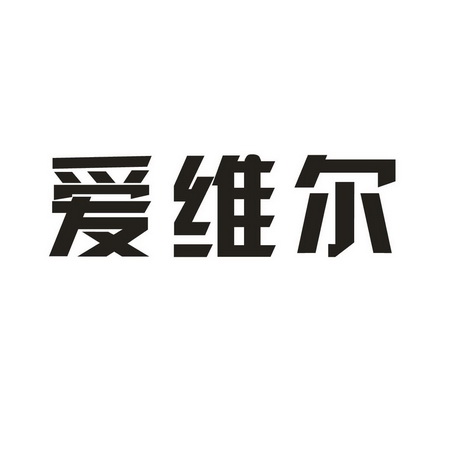 爱维尔